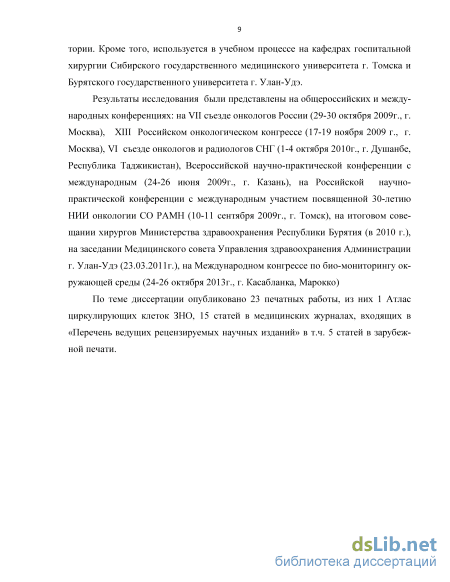 9

тории. Кроме того, используется в учебном процессе на кафедрах госпитальной хирургии Сибирского государственного медицинского университета г. Томска и Бурятского государственного университета г. Улан-Удэ.

Результаты исследования были представлены на общероссийских и международных конференциях: на VII съезде онкологов России (29-30 октября 2009г., г. Москва), XIII Российском онкологическом конгрессе (17-19 ноября 2009 г., г. Москва), VI съезде онкологов и радиологов СНГ (1-4 октября 2010г., г. Душанбе, Республика Таджикистан), Всероссийской научно-практической конференции с международным (24-26 июня 2009г., г. Казань), на Российской научно-практической конференции с международным участием посвященной 30-летию НИИ онкологии СО РАМН (10-11 сентября 2009г., г. Томск), на итоговом совещании хирургов Министерства здравоохранения Республики Бурятия (в 2010 г.), на заседании Медицинского совета Управления здравоохранения Администрации г. Улан-Удэ (23.03.2011г.), на Международном конгрессе по био-мониторингу окружающей среды (24-26 октября 2013г., г. Касабланка, Марокко)

По теме диссертации опубликовано 23 печатных работы, из них 1 Атлас циркулирующих клеток ЗНО, 15 статей в медицинских журналах, входящих в «Перечень ведущих рецензируемых научных изданий» в т.ч. 5 статей в зарубежной печати.

dsLib.net
библиотека диссертаций